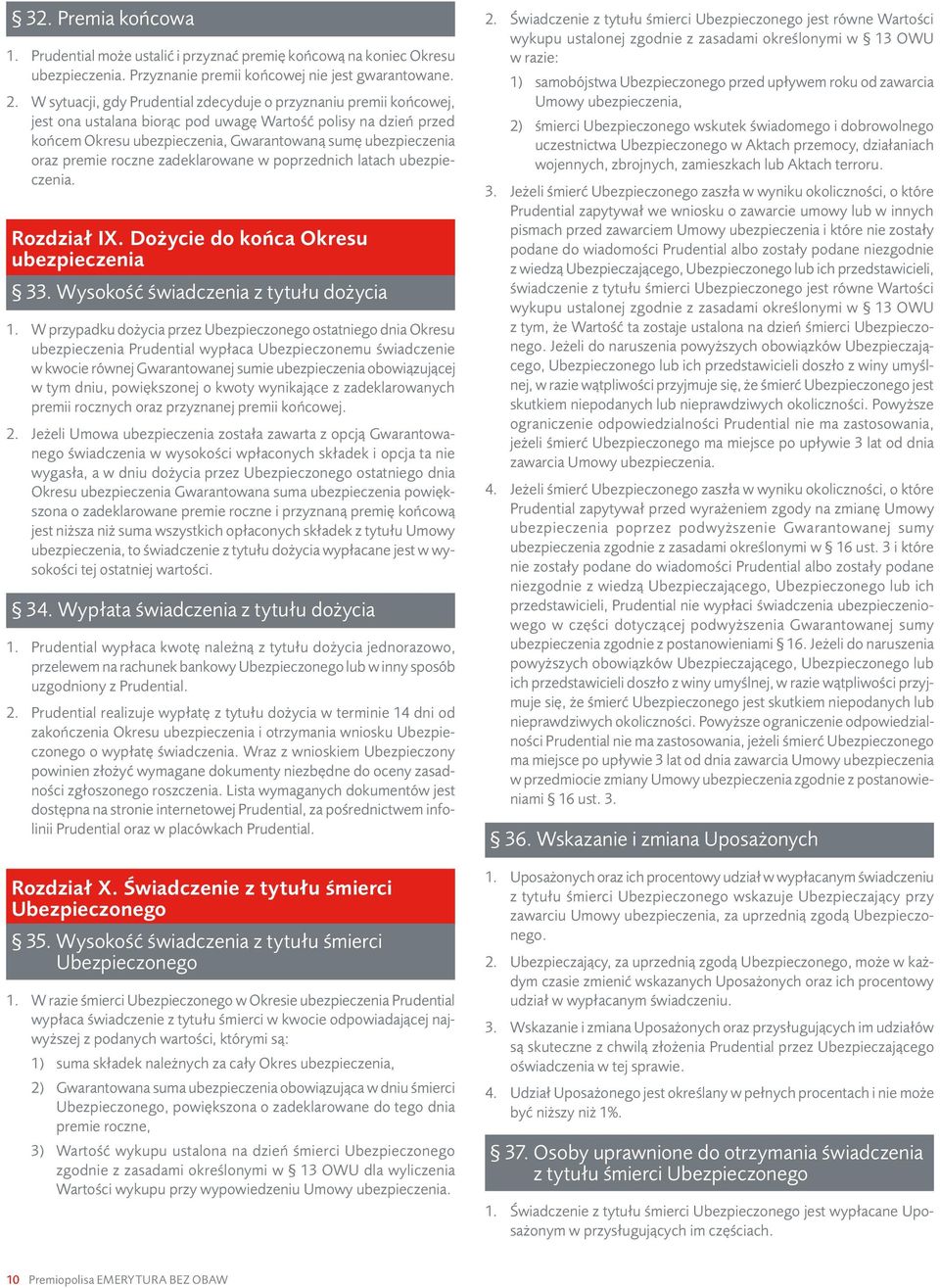 § 32. Premia końcowa

1. Prudential może ustalić i przyznać premię końcową na koniec Okresu ubezpieczenia. Przyznanie premii końcowej nie jest gwarantowane.

2. W sytuacji, gdy Prudential zdecyduje o przyznaniu premii końcowej, jest ona ustalana biorąc pod uwagę Wartość polisy na dzień przed końcem Okresu ubezpieczenia, Gwarantowaną sumę ubezpieczenia oraz premie roczne zadeklarowane w poprzednich latach ubezpieczenia.

Rozdział IX. Dożycie do końca Okresu ubezpieczenia

§ 33. Wysokość świadczenia z tytułu dożycia

1. W przypadku dożycia przez Ubezpieczonego ostatniego dnia Okresu ubezpieczenia Prudential wypłaca Ubezpieczonemu świadczenie w kwocie równej Gwarantowanej sumie ubezpieczenia obowiązującej w tym dniu, powiększonej o kwoty wynikające z zadeklarowanych premii rocznych oraz przyznanej premii końcowej.

2. Jeżeli Umowa ubezpieczenia została zawarta z opcją Gwarantowanego świadczenia w wysokości wpłaconych składek i opcja ta nie wygasła, a w dniu dożycia przez Ubezpieczonego ostatniego dnia Okresu ubezpieczenia Gwarantowana suma ubezpieczenia powiększona o zadeklarowane premie roczne i przyznaną premię końcową jest niższa niż suma wszystkich opłaconych składek z tytułu Umowy ubezpieczenia, to świadczenie z tytułu dożycia wypłacane jest w wysokości tej ostatniej wartości.

§ 34. Wypłata świadczenia z tytułu dożycia

1. Prudential wypłaca kwotę należną z tytułu dożycia jednorazowo, przelewem na rachunek bankowy Ubezpieczonego lub w inny sposób uzgodniony z Prudential.

2. Prudential realizuje wypłatę z tytułu dożycia w terminie 14 dni od zakończenia Okresu ubezpieczenia i otrzymania wniosku Ubezpieczonego o wypłatę świadczenia. Wraz z wnioskiem Ubezpieczony powinien złożyć wymagane dokumenty niezbędne do oceny zasadności zgłoszonego roszczenia. Lista wymaganych dokumentów jest dostępna na stronie internetowej Prudential, za pośrednictwem infolinii Prudential oraz w placówkach Prudential.

Rozdział X. Świadczenie z tytułu śmierci Ubezpieczonego

§ 35. Wysokość świadczenia z tytułu śmierci Ubezpieczonego

1. W razie śmierci Ubezpieczonego w Okresie ubezpieczenia Prudential wypłaca świadczenie z tytułu śmierci w kwocie odpowiadającej najwyższej z podanych wartości, którymi są:

1) suma składek należnych za cały Okres ubezpieczenia,

2) Gwarantowana suma ubezpieczenia obowiązująca w dniu śmierci Ubezpieczonego, powiększona o zadeklarowane do tego dnia premie roczne,

3) Wartość wykupu ustalona na dzień śmierci Ubezpieczonego zgodnie z zasadami określonymi w § 13 OWU dla wyliczenia Wartości wykupu przy wypowiedzeniu Umowy ubezpieczenia.

2. Świadczenie z tytułu śmierci Ubezpieczonego jest równe Wartości wykupu ustalonej zgodnie z zasadami określonymi w § 13 OWU w razie:

1) samobójstwa Ubezpieczonego przed upływem roku od zawarcia Umowy ubezpieczenia,

2) śmierci Ubezpieczonego wskutek świadomego i dobrowolnego uczestnictwa Ubezpieczonego w Aktach przemocy, działaniach wojennych, zbrojnych, zamieszkach lub Aktach terroru.

3. Jeżeli śmierć Ubezpieczonego zaszła w wyniku okoliczności, o które Prudential zapytywał we wniosku o zawarcie umowy lub w innych pismach przed zawarciem Umowy ubezpieczenia i które nie zostały podane do wiadomości Prudential albo zostały podane niezgodnie z wiedzą Ubezpieczającego, Ubezpieczonego lub ich przedstawicieli, świadczenie z tytułu śmierci Ubezpieczonego jest równe Wartości wykupu ustalonej zgodnie z zasadami określonymi w § 13 OWU z tym, że Wartość ta zostaje ustalona na dzień śmierci Ubezpieczonego. Jeżeli do naruszenia powyższych obowiązków Ubezpieczającego, Ubezpieczonego lub ich przedstawicieli doszło z winy umyślnej, w razie wątpliwości przyjmuje się, że śmierć Ubezpieczonego jest skutkiem niepodanych lub nieprawdziwych okoliczności. Powyższe ograniczenie odpowiedzialności Prudential nie ma zastosowania, jeżeli śmierć Ubezpieczonego ma miejsce po upływie 3 lat od dnia zawarcia Umowy ubezpieczenia.

4. Jeżeli śmierć Ubezpieczonego zaszła w wyniku okoliczności, o które Prudential zapytywał przed wyrażeniem zgody na zmianę Umowy ubezpieczenia poprzez podwyższenie Gwarantowanej sumy ubezpieczenia zgodnie z zasadami określonymi w § 16 ust. 3 i które nie zostały podane do wiadomości Prudential albo zostały podane niezgodnie z wiedzą Ubezpieczającego, Ubezpieczonego lub ich przedstawicieli, Prudential nie wypłaci świadczenia ubezpieczeniowego w części dotyczącej podwyższenia Gwarantowanej sumy ubezpieczenia zgodnie z postanowieniami § 16. Jeżeli do naruszenia powyższych obowiązków Ubezpieczającego, Ubezpieczonego lub ich przedstawicieli doszło z winy umyślnej, w razie wątpliwości przyjmuje się, że śmierć Ubezpieczonego jest skutkiem niepodanych lub nieprawdziwych okoliczności. Powyższe ograniczenie odpowiedzialności Prudential nie ma zastosowania, jeżeli śmierć Ubezpieczonego ma miejsce po upływie 3 lat od dnia zawarcia Umowy ubezpieczenia w przedmiocie zmiany Umowy ubezpieczenia zgodnie z postanowieniami § 16 ust. 3.

§ 36. Wskazanie i zmiana Uposażonych

1. Uposażonych oraz ich procentowy udział w wypłacanym świadczeniu z tytułu śmierci Ubezpieczonego wskazuje Ubezpieczający przy zawarciu Umowy ubezpieczenia, za uprzednią zgodą Ubezpieczonego.

2. Ubezpieczający, za uprzednią zgodą Ubezpieczonego, może w każdym czasie zmienić wskazanych Uposażonych oraz ich procentowy udział w wypłacanym świadczeniu.

3. Wskazanie i zmiana Uposażonych oraz przysługujących im udziałów są skuteczne z chwilą złożenia Prudential przez Ubezpieczającego oświadczenia w tej sprawie.

4. Udział Uposażonego jest określany w pełnych procentach i nie może być niższy niż 1%.

§ 37. Osoby uprawnione do otrzymania świadczenia z tytułu śmierci Ubezpieczonego

1. Świadczenie z tytułu śmierci Ubezpieczonego jest wypłacane Uposażonym w przysługujących im częściach.

10 Premiopolisa EMERYTURA BEZ OBAW